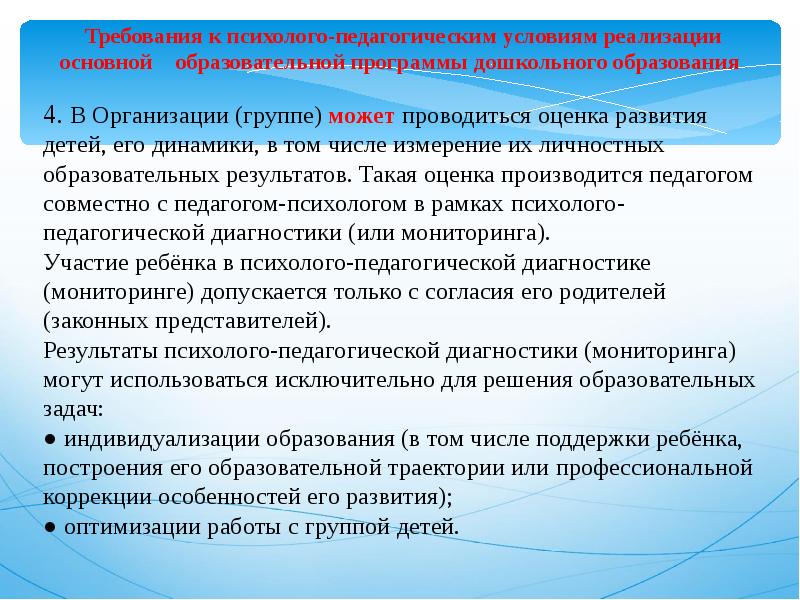 Требования к психолого-педагогическим условиям реализации основной образовательной программы дошкольного образования

4. В Организации (группе) может проводиться оценка развития детей, его динамики, в том числе измерение их личностных образовательных результатов. Такая оценка производится педагогом совместно с педагогом-психологом в рамках психолого-педагогической диагностики (или мониторинга).
Участие ребёнка в психолого-педагогической диагностике (мониторинге) допускается только с согласия его родителей (законных представителей).
Результаты психолого-педагогической диагностики (мониторинга) могут использоваться исключительно для решения образовательных задач:
● индивидуализации образования (в том числе поддержки ребёнка, построения его образовательной траектории или профессиональной коррекции особенностей его развития);
● оптимизации работы с группой детей.